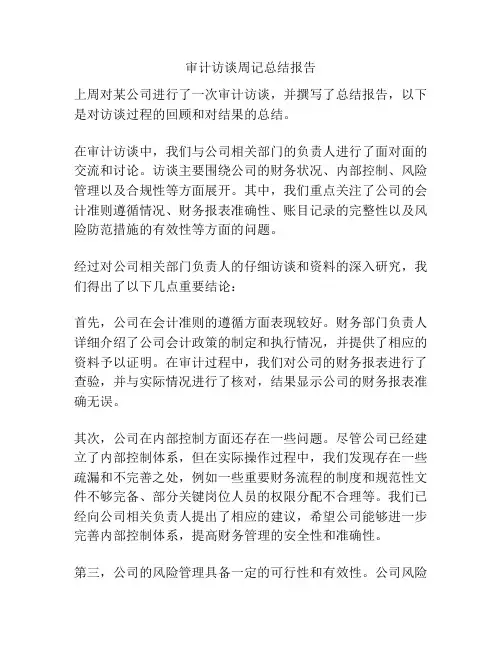 审计访谈周记总结报告

上周对某公司进行了一次审计访谈，并撰写了总结报告，以下是对访谈过程的回顾和对结果的总结。

在审计访谈中，我们与公司相关部门的负责人进行了面对面的交流和讨论。访谈主要围绕公司的财务状况、内部控制、风险管理以及合规性等方面展开。其中，我们重点关注了公司的会计准则遵循情况、财务报表准确性、账目记录的完整性以及风险防范措施的有效性等方面的问题。

经过对公司相关部门负责人的仔细访谈和资料的深入研究，我们得出了以下几点重要结论：

首先，公司在会计准则的遵循方面表现较好。财务部门负责人详细介绍了公司会计政策的制定和执行情况，并提供了相应的资料予以证明。在审计过程中，我们对公司的财务报表进行了查验，并与实际情况进行了核对，结果显示公司的财务报表准确无误。

其次，公司在内部控制方面还存在一些问题。尽管公司已经建立了内部控制体系，但在实际操作过程中，我们发现存在一些疏漏和不完善之处，例如一些重要财务流程的制度和规范性文件不够完备、部分关键岗位人员的权限分配不合理等。我们已经向公司相关负责人提出了相应的建议，希望公司能够进一步完善内部控制体系，提高财务管理的安全性和准确性。

第三，公司的风险管理具备一定的可行性和有效性。公司风险